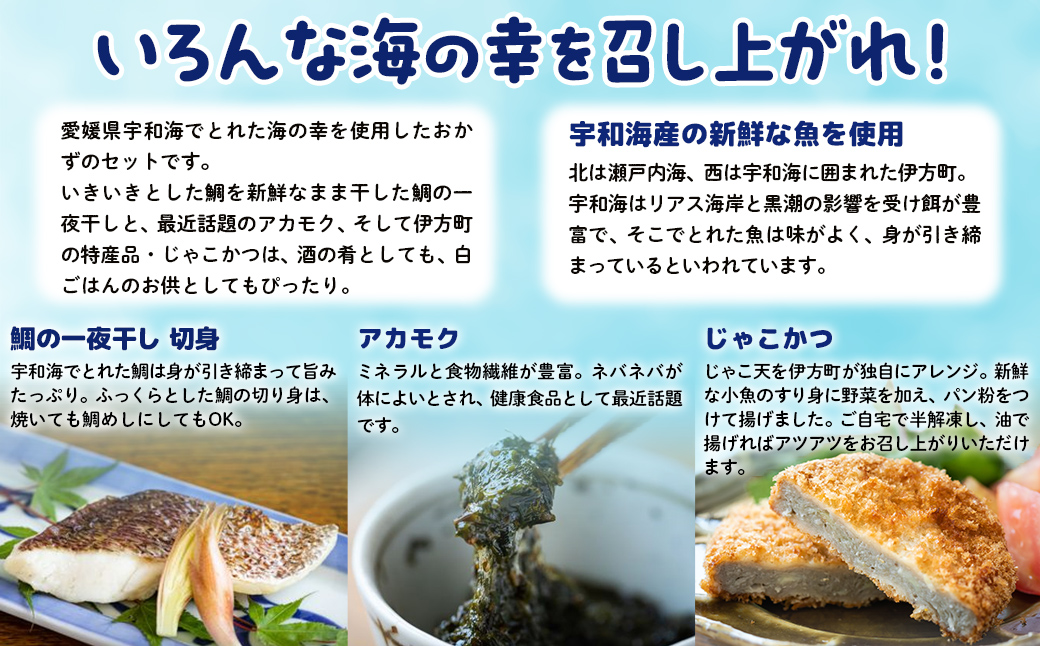 いろんな海の幸を召し上がれ！

愛媛県宇和海でとれた海の幸を使用したおかずのセットです。
いきいきとした鯛を新鮮なまま干した鯛の一夜干しと、最近話題のアカモク、そして伊方町の特産品・じゃこかつは、酒の肴としても、白ごはんのお供としてもぴったり。

宇和海産の新鮮な魚を使用

北は瀬戸内海、西は宇和海に囲まれた伊方町。宇和海はリアス海岸と黒潮の影響を受け餌が豊富で、そこでとれた魚は味がよく、身が引き締まっているといわれています。

鯛の一夜干し 切身

宇和海でとれた鯛は身が引き締まって旨みたっぷり。ふっくらとした鯛の切り身は、焼いても鯛めしにしてもOK。

アカモク

ミネラルと食物繊維が豊富。ネバネバが体によいとされ、健康食品として最近話題です。

じゃこかつ

じゃこ天を伊方町が独自にアレンジ。新鮮な小魚のすり身に野菜を加え、パン粉をつけて揚げました。ご自宅で半解凍し、油で揚げればアツアツをお召し上がりいただけます。